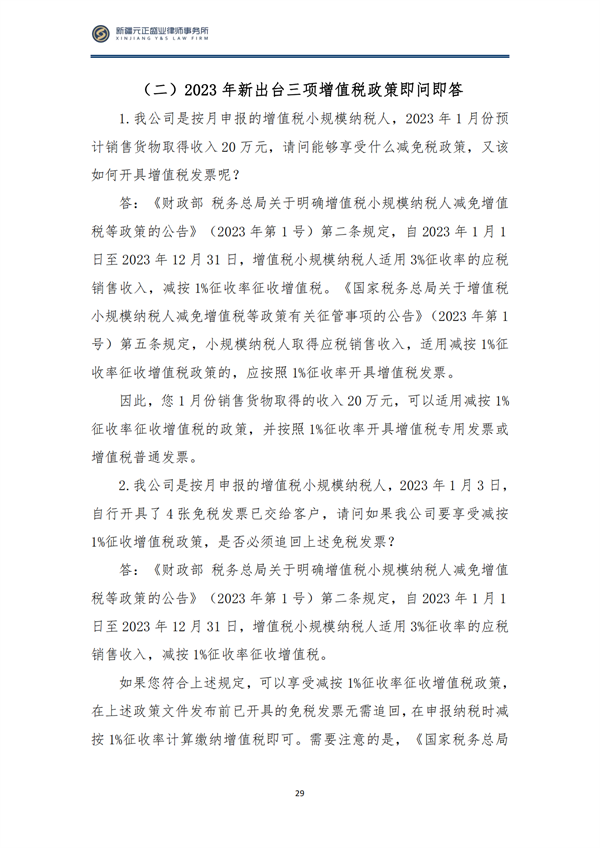 新疆元正盛业律师事务所
XINJIANG Y&S LAW FIRM

（二）2023 年新出台三项增值税政策即问即答

1. 我公司是按月申报的增值税小规模纳税人，2023 年 1 月份预计销售货物取得收入 20 万元，请问能够享受什么减免税政策，又该如何开具增值税发票呢？

答：《财政部 税务总局关于明确增值税小规模纳税人减免增值税等政策的公告》（2023 年第 1 号）第二条规定，自 2023 年 1 月 1 日至 2023 年 12 月 31 日，增值税小规模纳税人适用 3%征收率的应税销售收入，减按 1%征收率征收增值税。《国家税务总局关于增值税小规模纳税人减免增值税等政策有关征管事项的公告》（2023 年第 1 号）第五条规定，小规模纳税人取得应税销售收入，适用减按 1%征收率征收增值税政策的，应按照 1%征收率开具增值税发票。

因此，您 1 月份销售货物取得的收入 20 万元，可以适用减按 1%征收率征收增值税的政策，并按照 1%征收率开具增值税专用发票或增值税普通发票。

2. 我公司是按月申报的增值税小规模纳税人，2023 年 1 月 3 日，自行开具了 4 张免税发票已交给客户，请问如果我公司要享受减按 1%征收增值税政策，是否必须追回上述免税发票？

答：《财政部 税务总局关于明确增值税小规模纳税人减免增值税等政策的公告》（2023 年第 1 号）第二条规定，自 2023 年 1 月 1 日至 2023 年 12 月 31 日，增值税小规模纳税人适用 3%征收率的应税销售收入，减按 1%征收率征收增值税。

如果您符合上述规定，可以享受减按 1%征收率征收增值税政策，在上述政策文件发布前已开具的免税发票无需追回，在申报纳税时减按 1%征收率计算缴纳增值税即可。需要注意的是，《国家税务总局

29